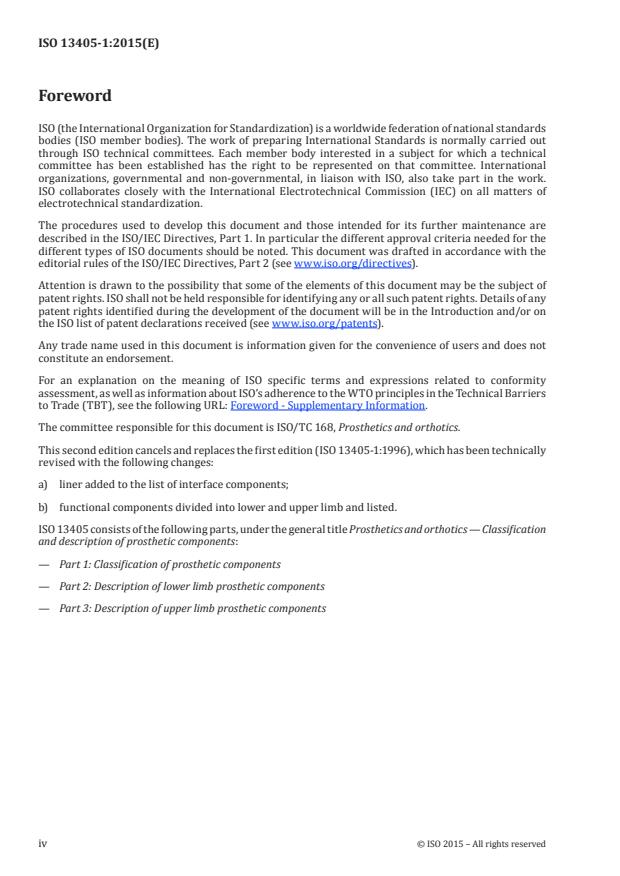 ISO 13405-1:2015(E)

Foreword

ISO (the International Organization for Standardization) is a worldwide federation of national standards bodies (ISO member bodies). The work of preparing International Standards is normally carried out through ISO technical committees. Each member body interested in a subject for which a technical committee has been established has the right to be represented on that committee. International organizations, governmental and non-governmental, in liaison with ISO, also take part in the work. ISO collaborates closely with the International Electrotechnical Commission (IEC) on all matters of electrotechnical standardization.

The procedures used to develop this document and those intended for its further maintenance are described in the ISO/IEC Directives, Part 1. In particular the different approval criteria needed for the different types of ISO documents should be noted. This document was drafted in accordance with the editorial rules of the ISO/IEC Directives, Part 2 (see www.iso.org/directives).

Attention is drawn to the possibility that some of the elements of this document may be the subject of patent rights. ISO shall not be held responsible for identifying any or all such patent rights. Details of any patent rights identified during the development of the document will be in the Introduction and/or on the ISO list of patent declarations received (see www.iso.org/patents).

Any trade name used in this document is information given for the convenience of users and does not constitute an endorsement.

For an explanation on the meaning of ISO specific terms and expressions related to conformity assessment, as well as information about ISO's adherence to the WTO principles in the Technical Barriers to Trade (TBT), see the following URL: Foreword - Supplementary Information.

The committee responsible for this document is ISO/TC 168, Prosthetics and orthotics.

This second edition cancels and replaces the first edition (ISO 13405-1:1996), which has been technically revised with the following changes:

a) liner added to the list of interface components;

b) functional components divided into lower and upper limb and listed.

ISO 13405 consists of the following parts, under the general title Prosthetics and orthotics — Classification and description of prosthetic components:

— Part 1: Classification of prosthetic components

— Part 2: Description of lower limb prosthetic components

— Part 3: Description of upper limb prosthetic components

iv © ISO 2015 – All rights reserved